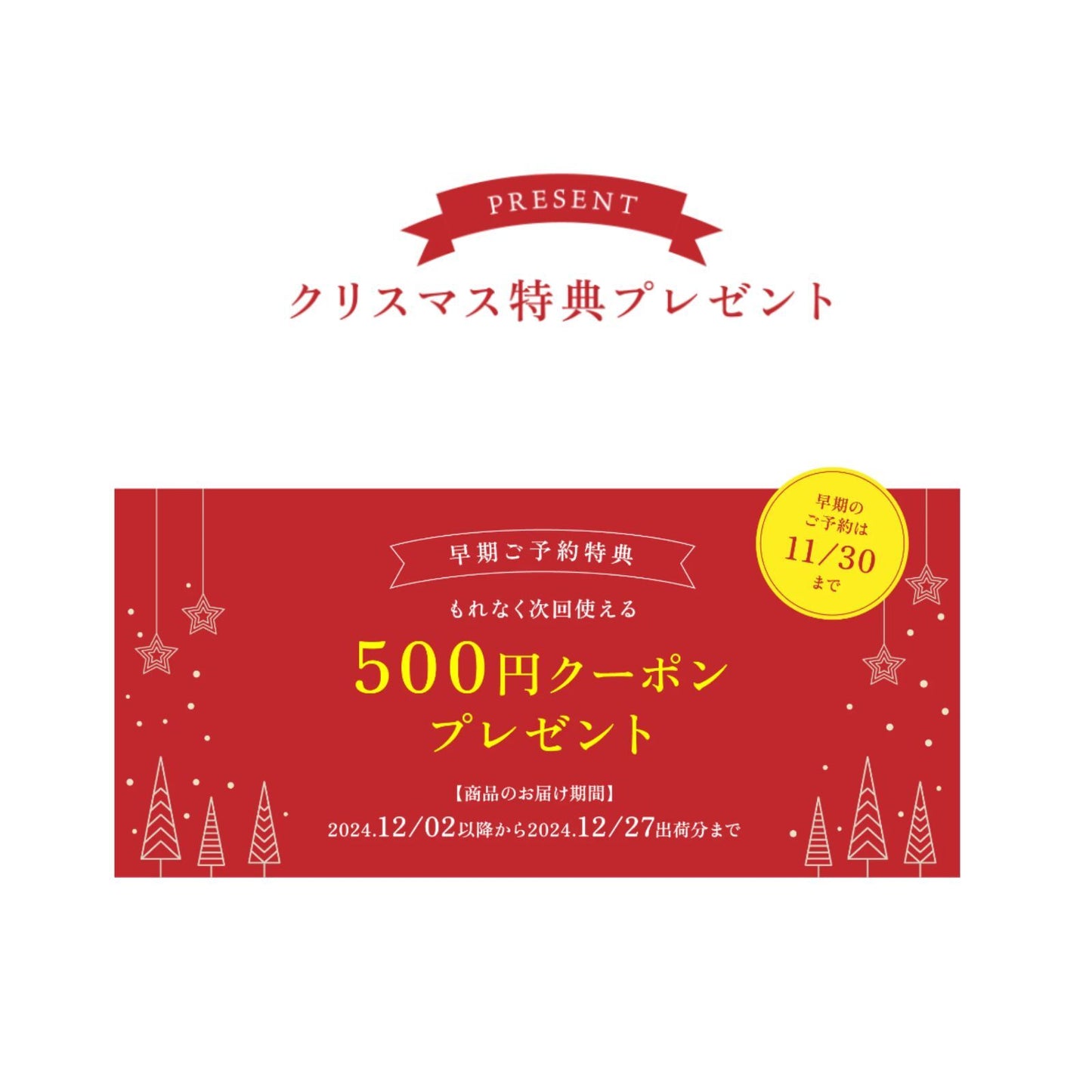 PRESENT

クリスマス特典プレゼント

早期のご予約は
11/30
まで

早期ご予約特典

もれなく次回使える

500円クーポン
プレゼント

【商品のお届け期間】
2024.12/02以降から2024.12/27出荷分まで